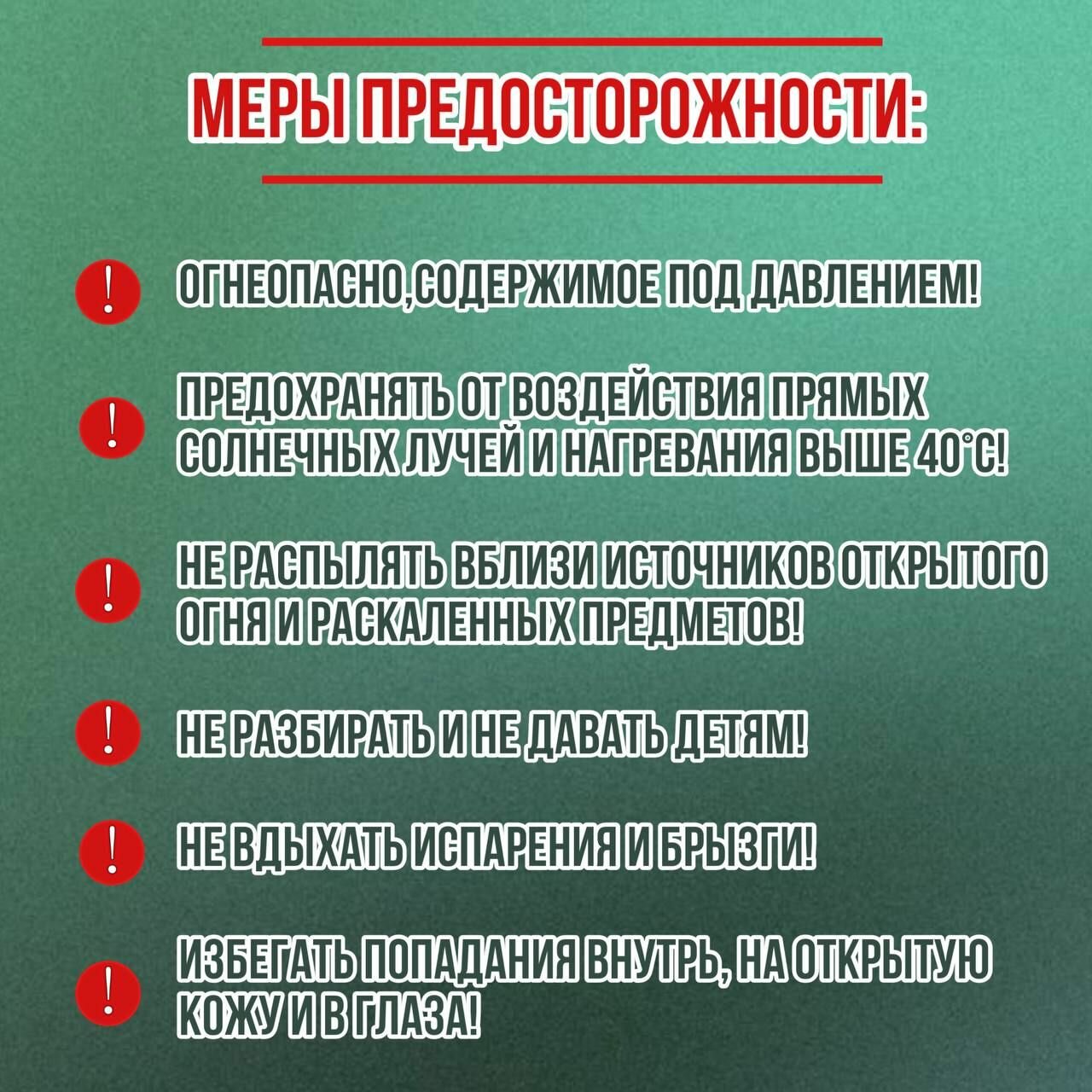 МЕРЫ ПРЕДОСТОРОЖНОСТИ:

! ОГНЕОПАСНО,СОДЕРЖИМОЕ ПОД ДАВЛЕНИЕМ!

! ПРЕДОХРАНЯТЬ ОТ ВОЗДЕЙСТВИЯ ПРЯМЫХ СОЛНЕЧНЫХ ЛУЧЕЙ И НАГРЕВАНИЯ ВЫШЕ 40°С!

! НЕ РАСПЫЛЯТЬ ВБЛИЗИ ИСТОЧНИКОВ ОТКРЫТОГО ОГНЯ И РАСКАЛЕННЫХ ПРЕДМЕТОВ!

! НЕ РАЗБИРАТЬ И НЕ ДАВАТЬ ДЕТЯМ!

! НЕ ВДЫХАТЬ ИСПАРЕНИЯ И БРЫЗГИ!

! ИЗБЕГАТЬ ПОПАДАНИЯ ВНУТРЬ, НА ОТКРЫТУЮ КОЖУ И В ГЛАЗА!